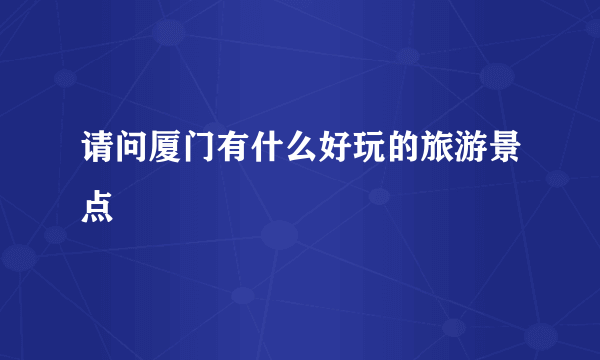 请问厦门有什么好玩的旅游景点